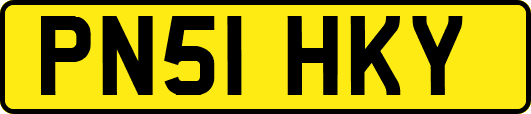 PN51 HKY